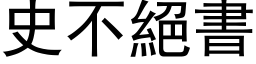 史不絕書